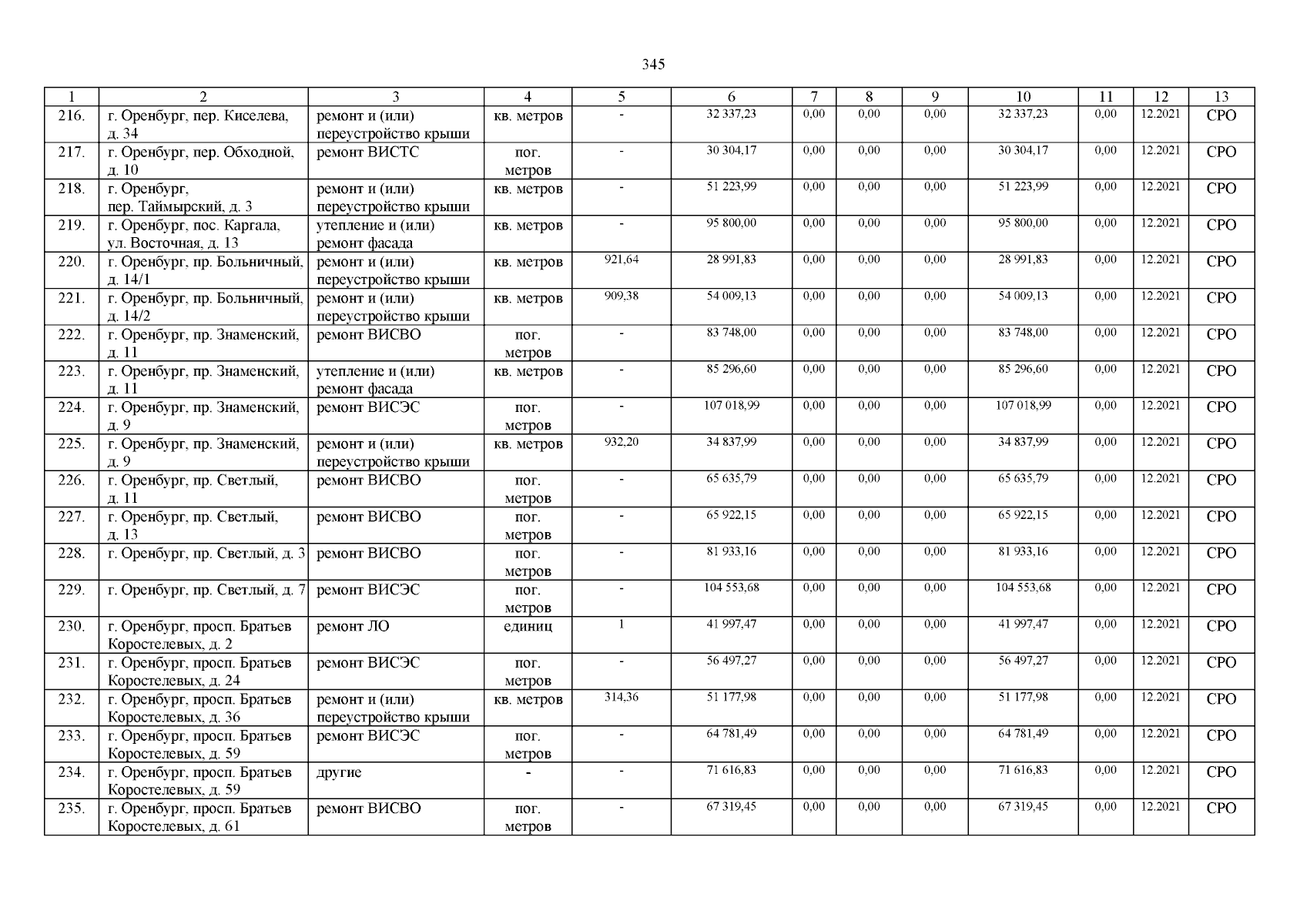 345

| 1 | 2 | 3 | 4 | 5 | 6 | 7 | 8 | 9 | 10 | 11 | 12 | 13 |
|---|---|---|---|---|---|---|---|---|---|---|---|---|
| 216. | г. Оренбург, пер. Киселева, д. 34 | ремонт и (или) переустройство крыши | кв. метров | - | 32 337,23 | 0,00 | 0,00 | 0,00 | 32 337,23 | 0,00 | 12.2021 | СРО |
| 217. | г. Оренбург, пер. Обходной, д. 10 | ремонт ВИСТС | пог. метров | - | 30 304,17 | 0,00 | 0,00 | 0,00 | 30 304,17 | 0,00 | 12.2021 | СРО |
| 218. | г. Оренбург, пер. Таймырский, д. 3 | ремонт и (или) переустройство крыши | кв. метров | - | 51 223,99 | 0,00 | 0,00 | 0,00 | 51 223,99 | 0,00 | 12.2021 | СРО |
| 219. | г. Оренбург, пос. Каргала, ул. Восточная, д. 13 | утепление и (или) ремонт фасада | кв. метров | - | 95 800,00 | 0,00 | 0,00 | 0,00 | 95 800,00 | 0,00 | 12.2021 | СРО |
| 220. | г. Оренбург, пр. Больничный, д. 14/1 | ремонт и (или) переустройство крыши | кв. метров | 921,64 | 28 991,83 | 0,00 | 0,00 | 0,00 | 28 991,83 | 0,00 | 12.2021 | СРО |
| 221. | г. Оренбург, пр. Больничный, д. 14/2 | ремонт и (или) переустройство крыши | кв. метров | 909,38 | 54 009,13 | 0,00 | 0,00 | 0,00 | 54 009,13 | 0,00 | 12.2021 | СРО |
| 222. | г. Оренбург, пр. Знаменский, д. 11 | ремонт ВИСВО | пог. метров | - | 83 748,00 | 0,00 | 0,00 | 0,00 | 83 748,00 | 0,00 | 12.2021 | СРО |
| 223. | г. Оренбург, пр. Знаменский, д. 11 | утепление и (или) ремонт фасада | кв. метров | - | 85 296,60 | 0,00 | 0,00 | 0,00 | 85 296,60 | 0,00 | 12.2021 | СРО |
| 224. | г. Оренбург, пр. Знаменский, д. 9 | ремонт ВИСЭС | пог. метров | - | 107 018,99 | 0,00 | 0,00 | 0,00 | 107 018,99 | 0,00 | 12.2021 | СРО |
| 225. | г. Оренбург, пр. Знаменский, д. 9 | ремонт и (или) переустройство крыши | кв. метров | 932,20 | 34 837,99 | 0,00 | 0,00 | 0,00 | 34 837,99 | 0,00 | 12.2021 | СРО |
| 226. | г. Оренбург, пр. Светлый, д. 11 | ремонт ВИСВО | пог. метров | - | 65 635,79 | 0,00 | 0,00 | 0,00 | 65 635,79 | 0,00 | 12.2021 | СРО |
| 227. | г. Оренбург, пр. Светлый, д. 13 | ремонт ВИСВО | пог. метров | - | 65 922,15 | 0,00 | 0,00 | 0,00 | 65 922,15 | 0,00 | 12.2021 | СРО |
| 228. | г. Оренбург, пр. Светлый, д. 3 | ремонт ВИСВО | пог. метров | - | 81 933,16 | 0,00 | 0,00 | 0,00 | 81 933,16 | 0,00 | 12.2021 | СРО |
| 229. | г. Оренбург, пр. Светлый, д. 7 | ремонт ВИСЭС | пог. метров | - | 104 553,68 | 0,00 | 0,00 | 0,00 | 104 553,68 | 0,00 | 12.2021 | СРО |
| 230. | г. Оренбург, просп. Братьев Коростелевых, д. 2 | ремонт ЛО | единиц | 1 | 41 997,47 | 0,00 | 0,00 | 0,00 | 41 997,47 | 0,00 | 12.2021 | СРО |
| 231. | г. Оренбург, просп. Братьев Коростелевых, д. 24 | ремонт ВИСЭС | пог. метров | - | 56 497,27 | 0,00 | 0,00 | 0,00 | 56 497,27 | 0,00 | 12.2021 | СРО |
| 232. | г. Оренбург, просп. Братьев Коростелевых, д. 36 | ремонт и (или) переустройство крыши | кв. метров | 314,36 | 51 177,98 | 0,00 | 0,00 | 0,00 | 51 177,98 | 0,00 | 12.2021 | СРО |
| 233. | г. Оренбург, просп. Братьев Коростелевых, д. 59 | ремонт ВИСЭС | пог. метров | - | 64 781,49 | 0,00 | 0,00 | 0,00 | 64 781,49 | 0,00 | 12.2021 | СРО |
| 234. | г. Оренбург, просп. Братьев Коростелевых, д. 59 | другие | - | - | 71 616,83 | 0,00 | 0,00 | 0,00 | 71 616,83 | 0,00 | 12.2021 | СРО |
| 235. | г. Оренбург, просп. Братьев Коростелевых, д. 61 | ремонт ВИСВО | пог. метров | - | 67 319,45 | 0,00 | 0,00 | 0,00 | 67 319,45 | 0,00 | 12.2021 | СРО |